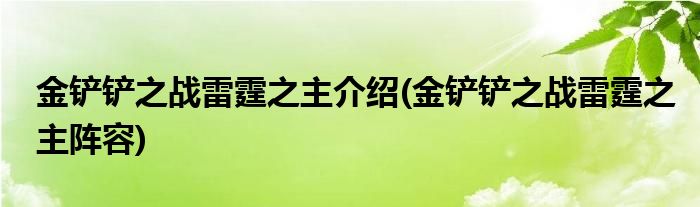 金铲铲之战雷霆之主介绍(金铲铲之战雷霆之主阵容)